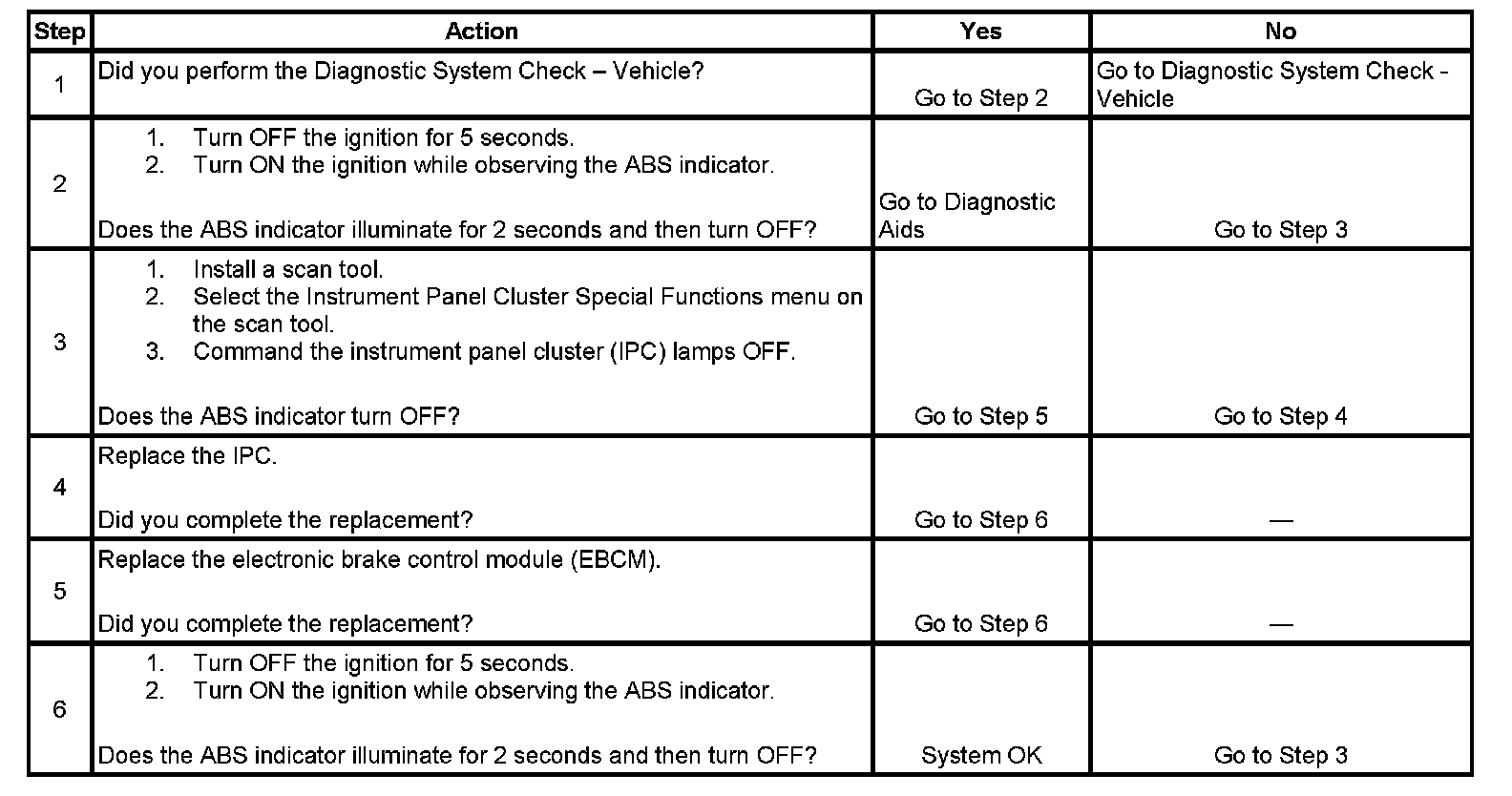 | Step | Action | Yes | No |
|---|---|---|---|
| 1 | Did you perform the Diagnostic System Check – Vehicle? | Go to Step 2 | Go to Diagnostic System Check - Vehicle |
| 2 | 1. Turn OFF the ignition for 5 seconds. 2. Turn ON the ignition while observing the ABS indicator. Does the ABS indicator illuminate for 2 seconds and then turn OFF? | Go to Diagnostic Aids | Go to Step 3 |
| 3 | 1. Install a scan tool. 2. Select the Instrument Panel Cluster Special Functions menu on the scan tool. 3. Command the instrument panel cluster (IPC) lamps OFF. Does the ABS indicator turn OFF? | Go to Step 5 | Go to Step 4 |
| 4 | Replace the IPC. Did you complete the replacement? | Go to Step 6 | — |
| 5 | Replace the electronic brake control module (EBCM). Did you complete the replacement? | Go to Step 6 | — |
| 6 | 1. Turn OFF the ignition for 5 seconds. 2. Turn ON the ignition while observing the ABS indicator. Does the ABS indicator illuminate for 2 seconds and then turn OFF? | System OK | Go to Step 3 |